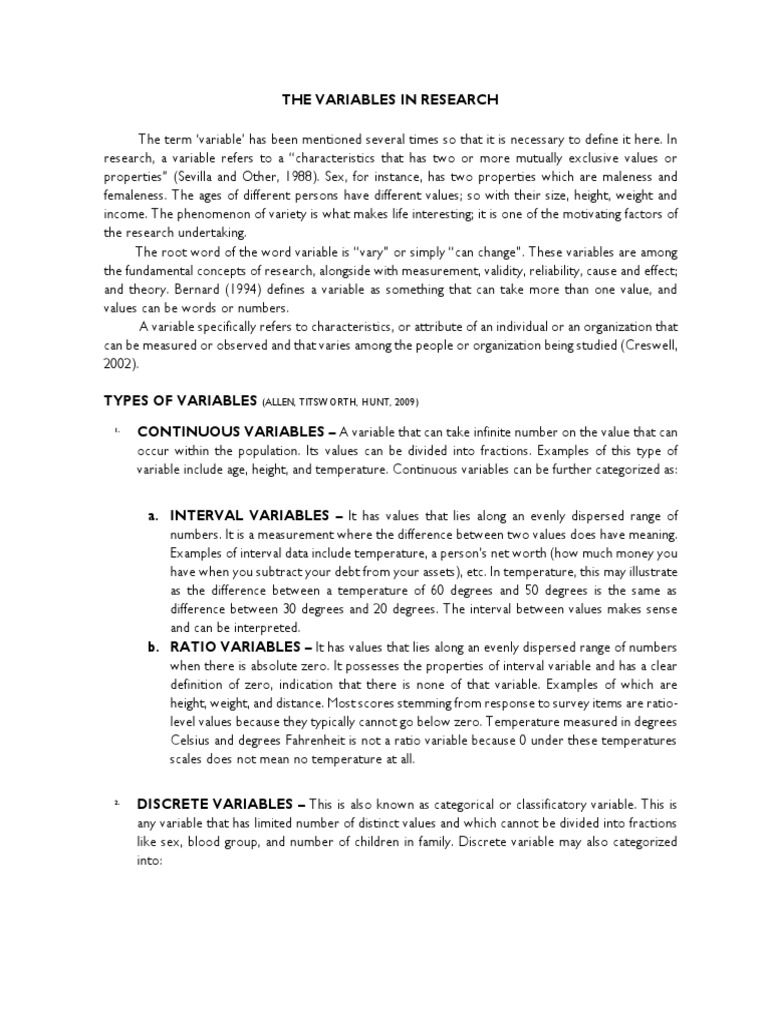 THE VARIABLES IN RESEARCH

The term 'variable' has been mentioned several times so that it is necessary to define it here. In research, a variable refers to a "characteristics that has two or more mutually exclusive values or properties" (Sevilla and Other, 1988). Sex, for instance, has two properties which are maleness and femaleness. The ages of different persons have different values; so with their size, height, weight and income. The phenomenon of variety is what makes life interesting; it is one of the motivating factors of the research undertaking.

The root word of the word variable is "vary" or simply "can change". These variables are among the fundamental concepts of research, alongside with measurement, validity, reliability, cause and effect; and theory. Bernard (1994) defines a variable as something that can take more than one value, and values can be words or numbers.

A variable specifically refers to characteristics, or attribute of an individual or an organization that can be measured or observed and that varies among the people or organization being studied (Creswell, 2002).

TYPES OF VARIABLES (ALLEN, TITSWORTH, HUNT, 2009)

1. CONTINUOUS VARIABLES – A variable that can take infinite number on the value that can occur within the population. Its values can be divided into fractions. Examples of this type of variable include age, height, and temperature. Continuous variables can be further categorized as:

a. INTERVAL VARIABLES – It has values that lies along an evenly dispersed range of numbers. It is a measurement where the difference between two values does have meaning. Examples of interval data include temperature, a person's net worth (how much money you have when you subtract your debt from your assets), etc. In temperature, this may illustrate as the difference between a temperature of 60 degrees and 50 degrees is the same as difference between 30 degrees and 20 degrees. The interval between values makes sense and can be interpreted.

b. RATIO VARIABLES – It has values that lies along an evenly dispersed range of numbers when there is absolute zero. It possesses the properties of interval variable and has a clear definition of zero, indication that there is none of that variable. Examples of which are height, weight, and distance. Most scores stemming from response to survey items are ratio-level values because they typically cannot go below zero. Temperature measured in degrees Celsius and degrees Fahrenheit is not a ratio variable because 0 under these temperatures scales does not mean no temperature at all.

2. DISCRETE VARIABLES – This is also known as categorical or classificatory variable. This is any variable that has limited number of distinct values and which cannot be divided into fractions like sex, blood group, and number of children in family. Discrete variable may also categorized into: